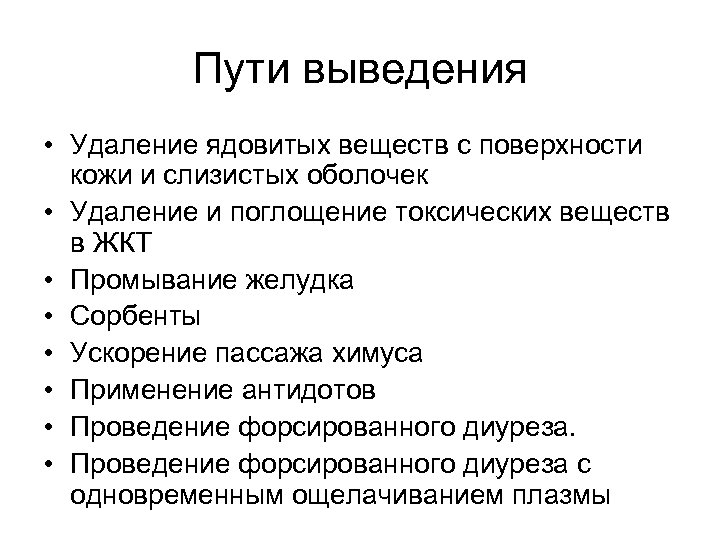 Пути выведения

• Удаление ядовитых веществ с поверхности кожи и слизистых оболочек
• Удаление и поглощение токсических веществ в ЖКТ
• Промывание желудка
• Сорбенты
• Ускорение пассажа химуса
• Применение антидотов
• Проведение форсированного диуреза.
• Проведение форсированного диуреза с одновременным ощелачиванием плазмы